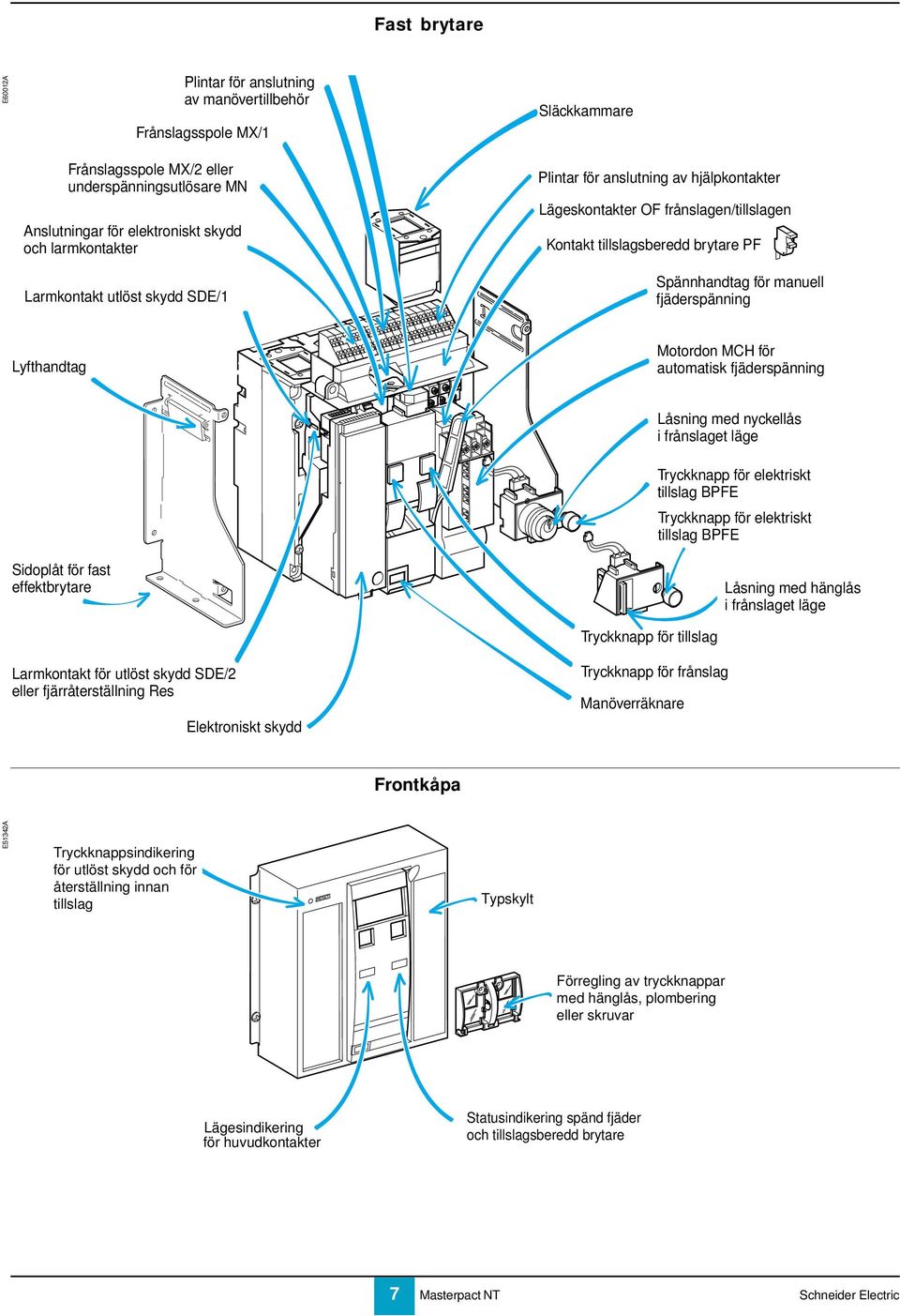 Fast brytare

E60012A

Plintar för anslutning av manövertillbehör

Frånslagsspole MX/1

Frånslagsspole MX/2 eller underspänningsutlösare MN

Anslutningar för elektroniskt skydd och larmkontakter

Larmkontakt utlöst skydd SDE/1

Lyfthandtag

Sidoplåt för fast effektbrytare

Larmkontakt för utlöst skydd SDE/2 eller fjärråterställning Res

Elektroniskt skydd

Släckkammare

Plintar för anslutning av hjälpkontakter

Lägeskontakter OF frånslagen/tillslagen

Kontakt tillslagsberedd brytare PF

Spännhandtag för manuell fjäderspänning

Motordon MCH för automatisk fjäderspänning

Låsning med nyckellås i frånslaget läge

Tryckknapp för elektriskt tillslag BPFE

Tryckknapp för elektriskt tillslag BPFE

Låsning med hänglås i frånslaget läge

Tryckknapp för tillslag

Tryckknapp för frånslag

Manöverräknare

Frontkåpa

E51342A

Tryckknappsindikering för utlöst skydd och för återställning innan tillslag

Typskylt

Förregling av tryckknappar med hänglås, plombering eller skruvar

Lägesindikering för huvudkontakter

Statusindikering spänd fjäder och tillslagsberedd brytare

7 Masterpact NT Schneider Electric